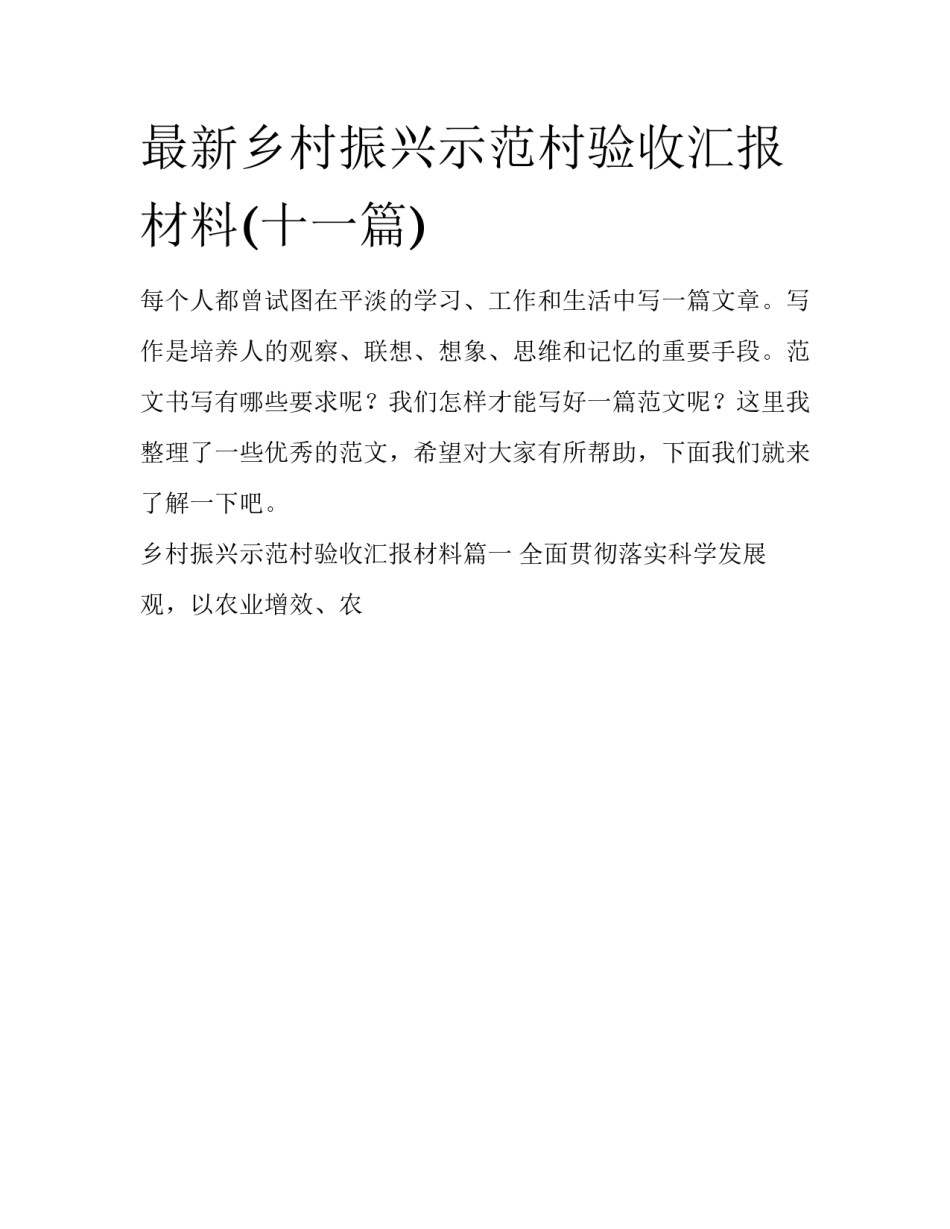 最新乡村振兴示范村验收汇报材料(十一篇)

每个人都曾试图在平淡的学习、工作和生活中写一篇文章。写作是培养人的观察、联想、想象、思维和记忆的重要手段。范文书写有哪些要求呢？我们怎样才能写好一篇范文呢？这里我整理了一些优秀的范文，希望对大家有所帮助，下面我们就来了解一下吧。

乡村振兴示范村验收汇报材料篇一 全面贯彻落实科学发展观，以农业增效、农